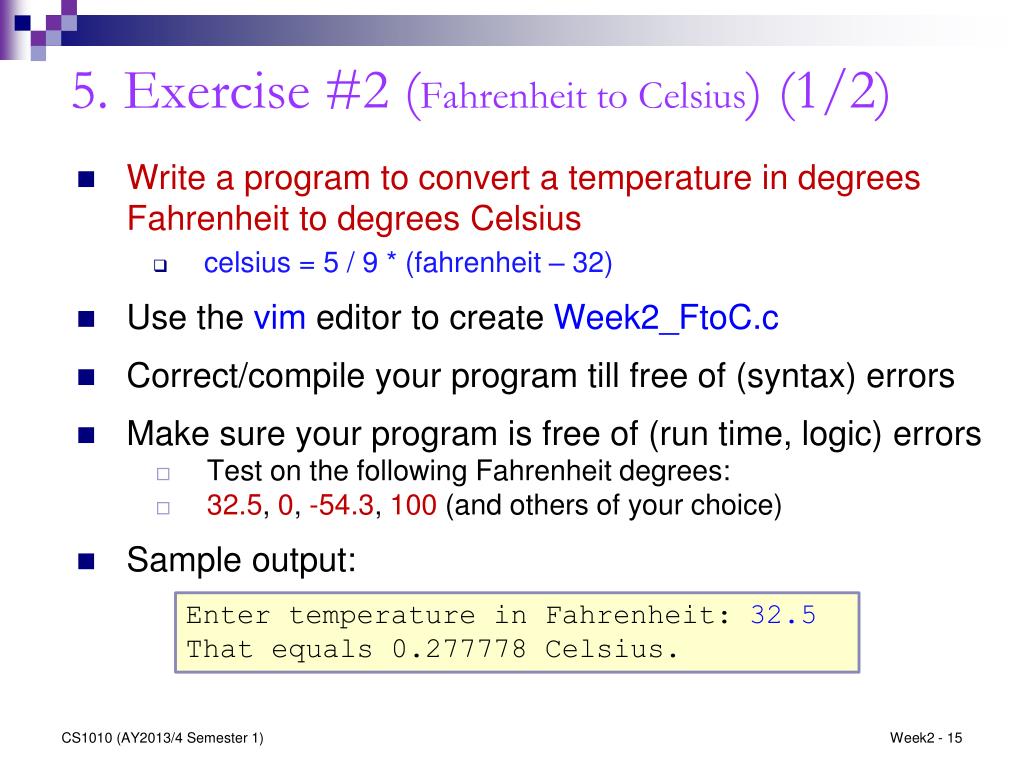 5. Exercise #2 (Fahrenheit to Celsius) (1/2)

Write a program to convert a temperature in degrees Fahrenheit to degrees Celsius

celsius = 5 / 9 * (fahrenheit – 32)

Use the vim editor to create Week2_FtoC.c

Correct/compile your program till free of (syntax) errors

Make sure your program is free of (run time, logic) errors

Test on the following Fahrenheit degrees:

32.5, 0, -54.3, 100 (and others of your choice)

Sample output:

Enter temperature in Fahrenheit: 32.5
That equals 0.277778 Celsius.

CS1010 (AY2013/4 Semester 1)

Week2 - 15